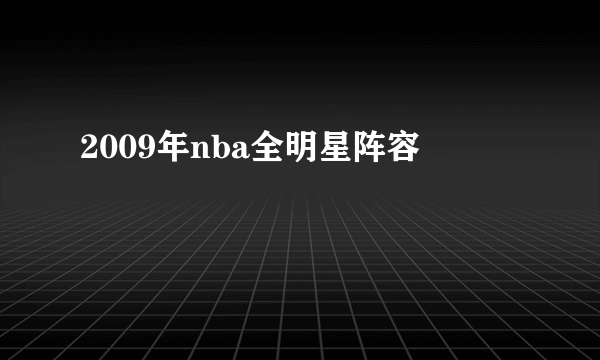 2009年nba全明星阵容